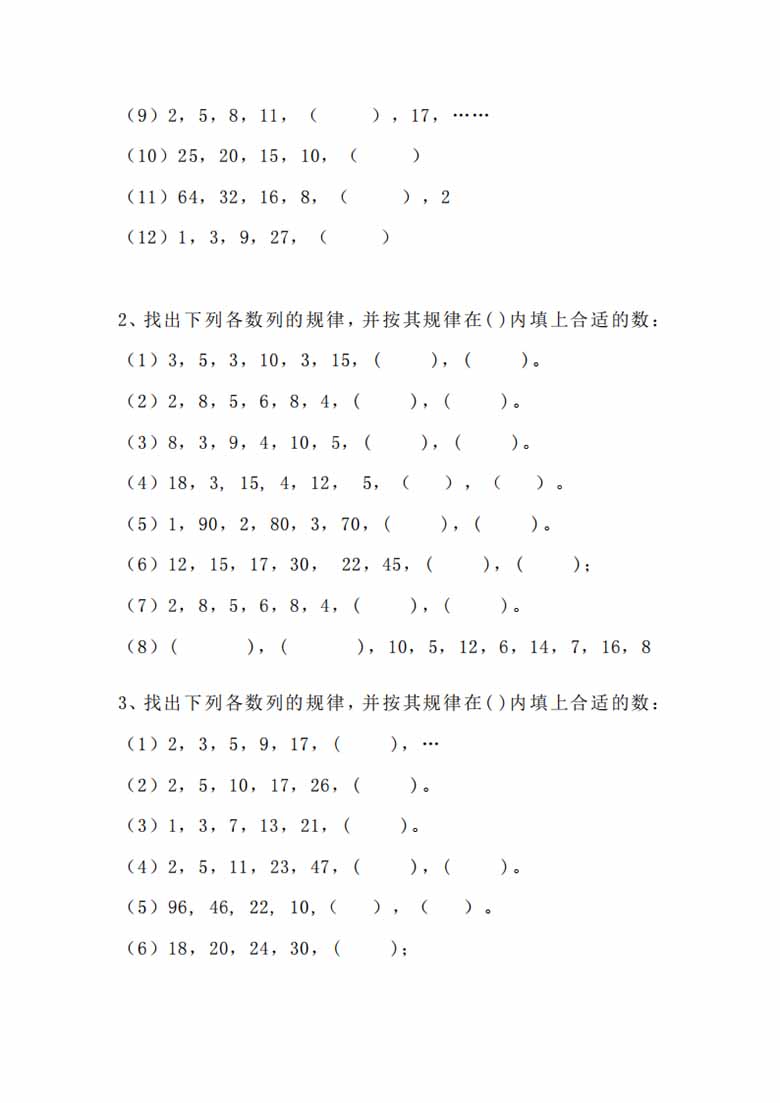 （9）2，5，8，11，（　　），17，……

（10）25，20，15，10，（　　）

（11）64，32，16，8，（　　），2

（12）1，3，9，27，（　　）

2、找出下列各数列的规律，并按其规律在( )内填上合适的数：

（1）3，5，3，10，3，15，（　　），（　　）。

（2）2，8，5，6，8，4，（　　），（　　）。

（3）8，3，9，4，10，5，（　　），（　　）。

（4）18，3，15，4，12，5，（　　），（　　）。

（5）1，90，2，80，3，70，（　　），（　　）。

（6）12，15，17，30，22，45，（　　），（　　）；

（7）2，8，5，6，8，4，（　　），（　　）。

（8）（　　），（　　），10，5，12，6，14，7，16，8

3、找出下列各数列的规律，并按其规律在( )内填上合适的数：

（1）2，3，5，9，17，（　　），…

（2）2，5，10，17，26，（　　）。

（3）1，3，7，13，21，（　　）。

（4）2，5，11，23，47，（　　），（　　）。

（5）96，46，22，10，（　　），（　　）。

（6）18，20，24，30，（　　）；